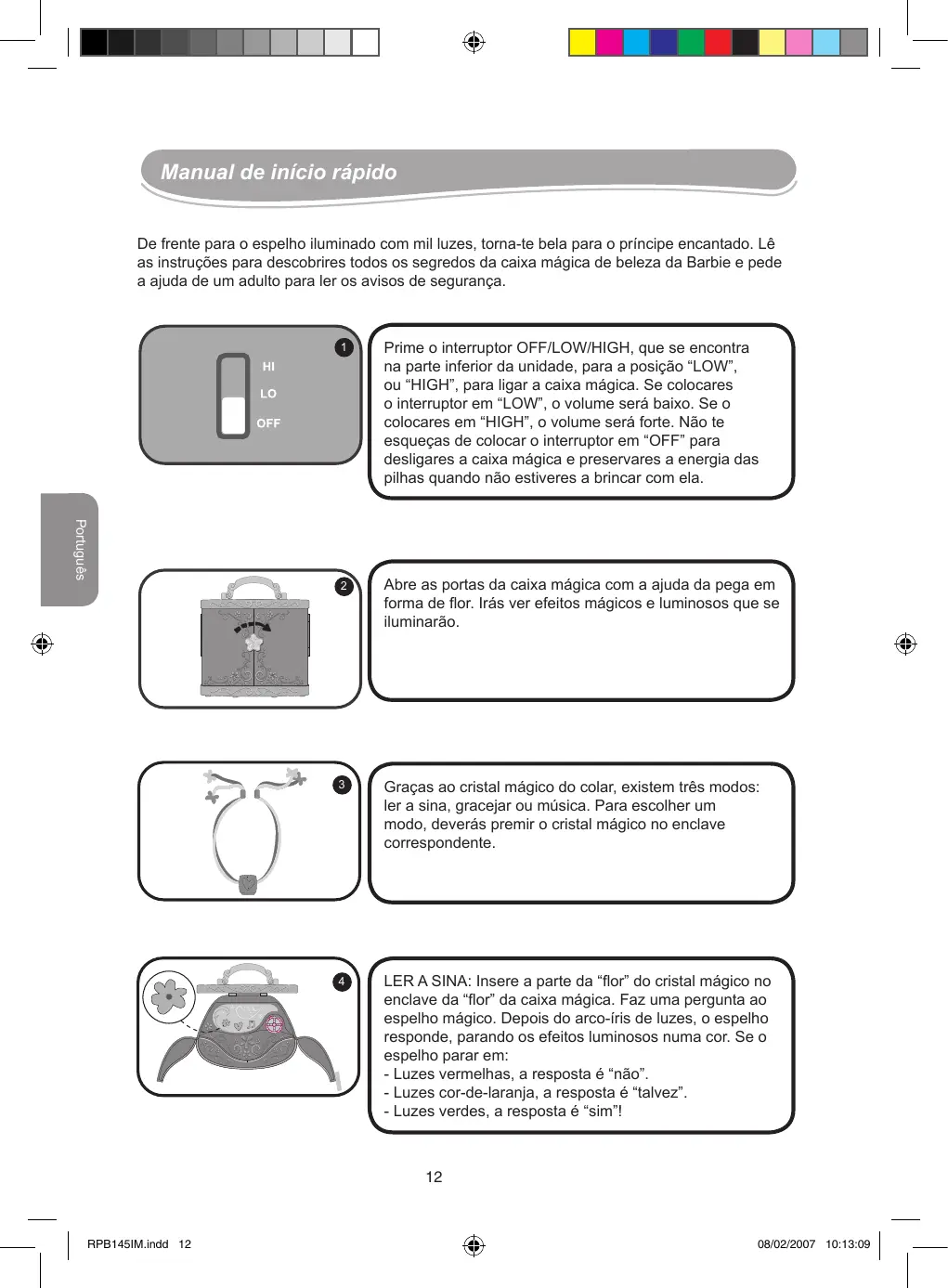 Manual de início rápido

De frente para o espelho iluminado com mil luzes, torna-te bela para o príncipe encantado. Lê as instruções para descobrires todos os segredos da caixa mágica de beleza da Barbie e pede a ajuda de um adulto para ler os avisos de segurança.

Português

1

HI
LO
OFF

Prime o interruptor OFF/LOW/HIGH, que se encontra na parte inferior da unidade, para a posição “LOW”, ou “HIGH”, para ligar a caixa mágica. Se colocares o interruptor em “LOW”, o volume será baixo. Se o colocares em “HIGH”, o volume será forte. Não te esqueças de colocar o interruptor em “OFF” para desligares a caixa mágica e preservares a energia das pilhas quando não estiveres a brincar com ela.

2

Abre as portas da caixa mágica com a ajuda da pega em forma de flor. Irás ver efeitos mágicos e luminosos que se iluminarão.

3

Graças ao cristal mágico do colar, existem três modos: ler a sina, gracejar ou música. Para escolher um modo, deverás premir o cristal mágico no enclave correspondente.

4

LER A SINA: Insere a parte da “flor” do cristal mágico no enclave da “flor” da caixa mágica. Faz uma pergunta ao espelho mágico. Depois do arco-íris de luzes, o espelho responde, parando os efeitos luminosos numa cor. Se o espelho parar em:
- Luzes vermelhas, a resposta é “não”.
- Luzes cor-de-laranja, a resposta é “talvez”.
- Luzes verdes, a resposta é “sim”!

12

RPB145IM.indd 12

08/02/2007 10:13:09